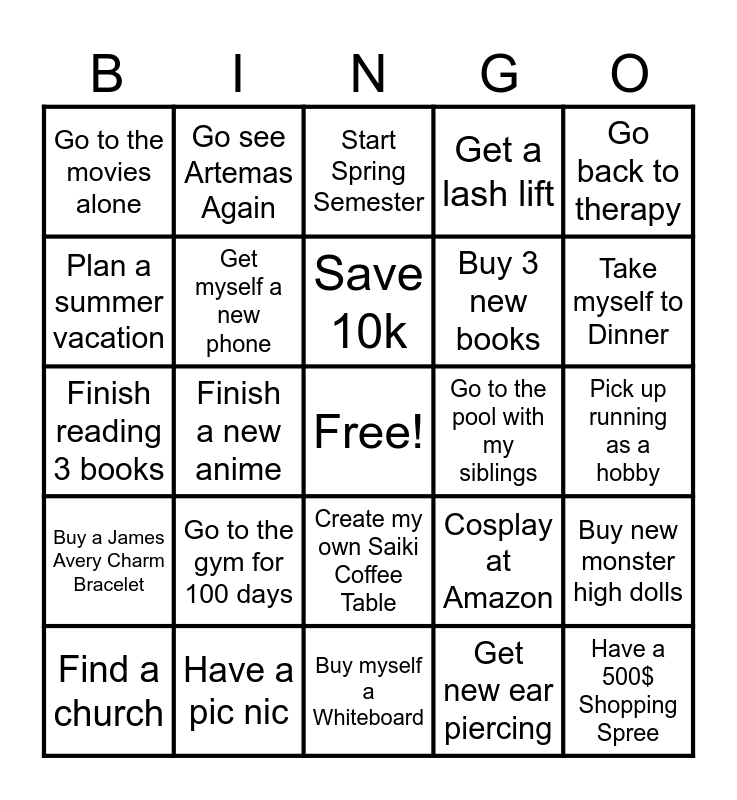 | B | I | N | G | O |
|---|---|---|---|---|
| Go to the movies alone | Go see Artemas Again | Start Spring Semester | Get a lash lift | Go back to therapy |
| Plan a summer vacation | Get myself a new phone | Save 10k | Buy 3 new books | Take myself to Dinner |
| Finish reading 3 books | Finish a new anime | Free! | Go to the pool with my siblings | Pick up running as a hobby |
| Buy a James Avery Charm Bracelet | Go to the gym for 100 days | Create my own Saiki Coffee Table | Cosplay at Amazon | Buy new monster high dolls |
| Find a church | Have a pic nic | Buy myself a Whiteboard | Get new ear piercing | Have a 500$ Shopping Spree |